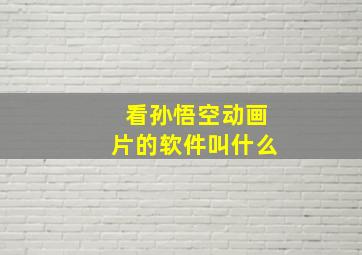 看孙悟空动画片的软件叫什么